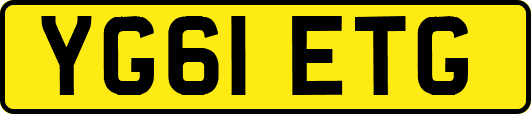 YG61 ETG